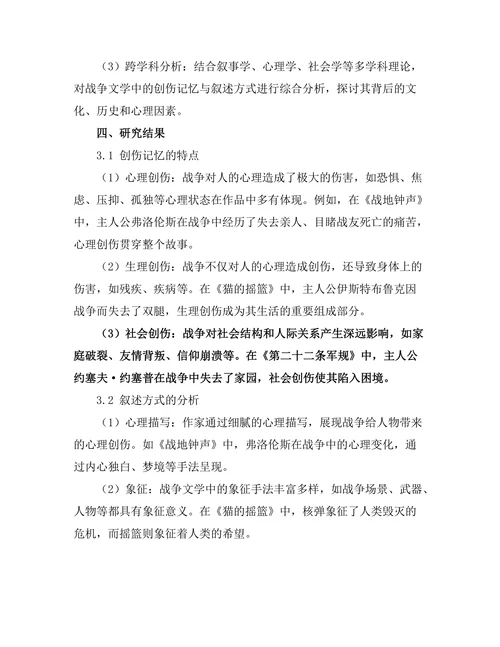 （3）跨学科分析：结合叙事学、心理学、社会学等多学科理论，对战争文学中的创伤记忆与叙述方式进行综合分析，探讨其背后的文化、历史和心理因素。

四、研究结果

3.1 创伤记忆的特点

（1）心理创伤：战争对人的心理造成了极大的伤害，如恐惧、焦虑、压抑、孤独等心理状态在作品中多有体现。例如，在《战地钟声》中，主人公弗洛伦斯在战争中经历了失去亲人、目睹战友死亡的痛苦，心理创伤贯穿整个故事。

（2）生理创伤：战争不仅对人的心理造成创伤，还导致身体上的伤害，如残疾、疾病等。在《猫的摇篮》中，主人公伊斯特布鲁克因战争而失去了双腿，生理创伤成为其生活的重要组成部分。

（3）社会创伤：战争对社会结构和人际关系产生深远影响，如家庭破裂、友情背叛、信仰崩溃等。在《第二十二条军规》中，主人公约塞夫·约塞普在战争中失去了家园，社会创伤使其陷入困境。

3.2 叙述方式的分析

（1）心理描写：作家通过细腻的心理描写，展现战争给人物带来的心理创伤。如《战地钟声》中，弗洛伦斯在战争中的心理变化，通过内心独白、梦境等手法呈现。

（2）象征：战争文学中的象征手法丰富多样，如战争场景、武器、人物等都具有象征意义。在《猫的摇篮》中，核弹象征了人类毁灭的危机，而摇篮则象征着人类的希望。